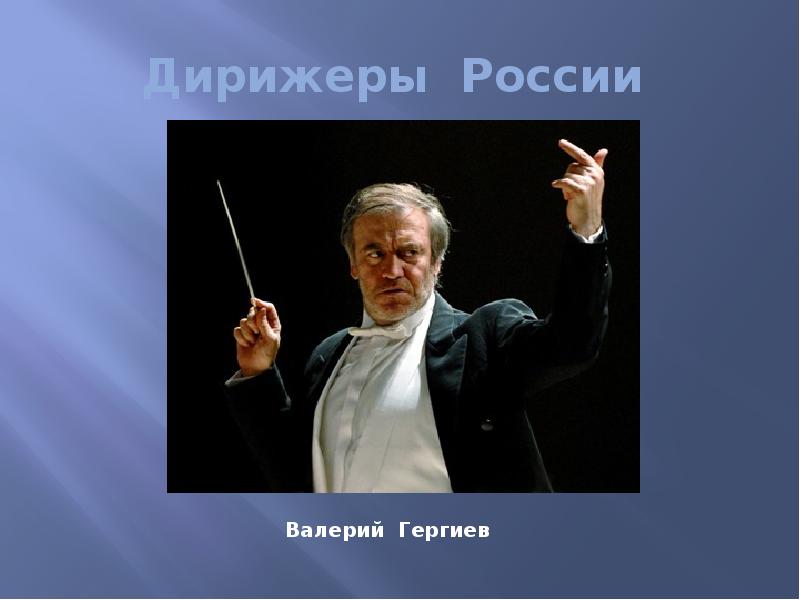 Дирижеры России

Валерий Гергиев